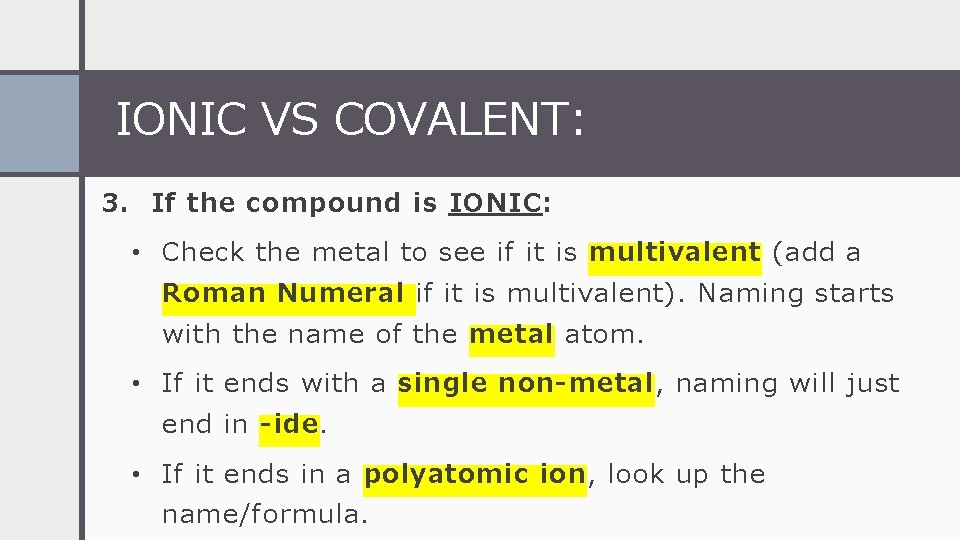 IONIC VS COVALENT:

3. If the compound is IONIC:

• Check the metal to see if it is multivalent (add a Roman Numeral if it is multivalent). Naming starts with the name of the metal atom.

• If it ends with a single non-metal, naming will just end in -ide.

• If it ends in a polyatomic ion, look up the name/formula.